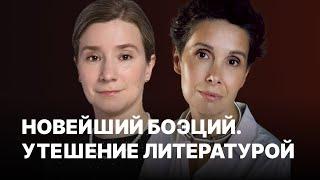 НОВЕЙШИЙ БОЭЦИЙ. УТЕШЕНИЕ ЛИТЕРАТУРОЙ